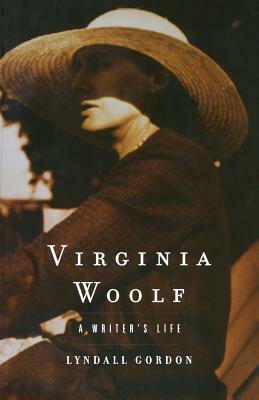 VIRGINIA WOOLF

A WRITER'S LIFE

LYNDALL GORDON